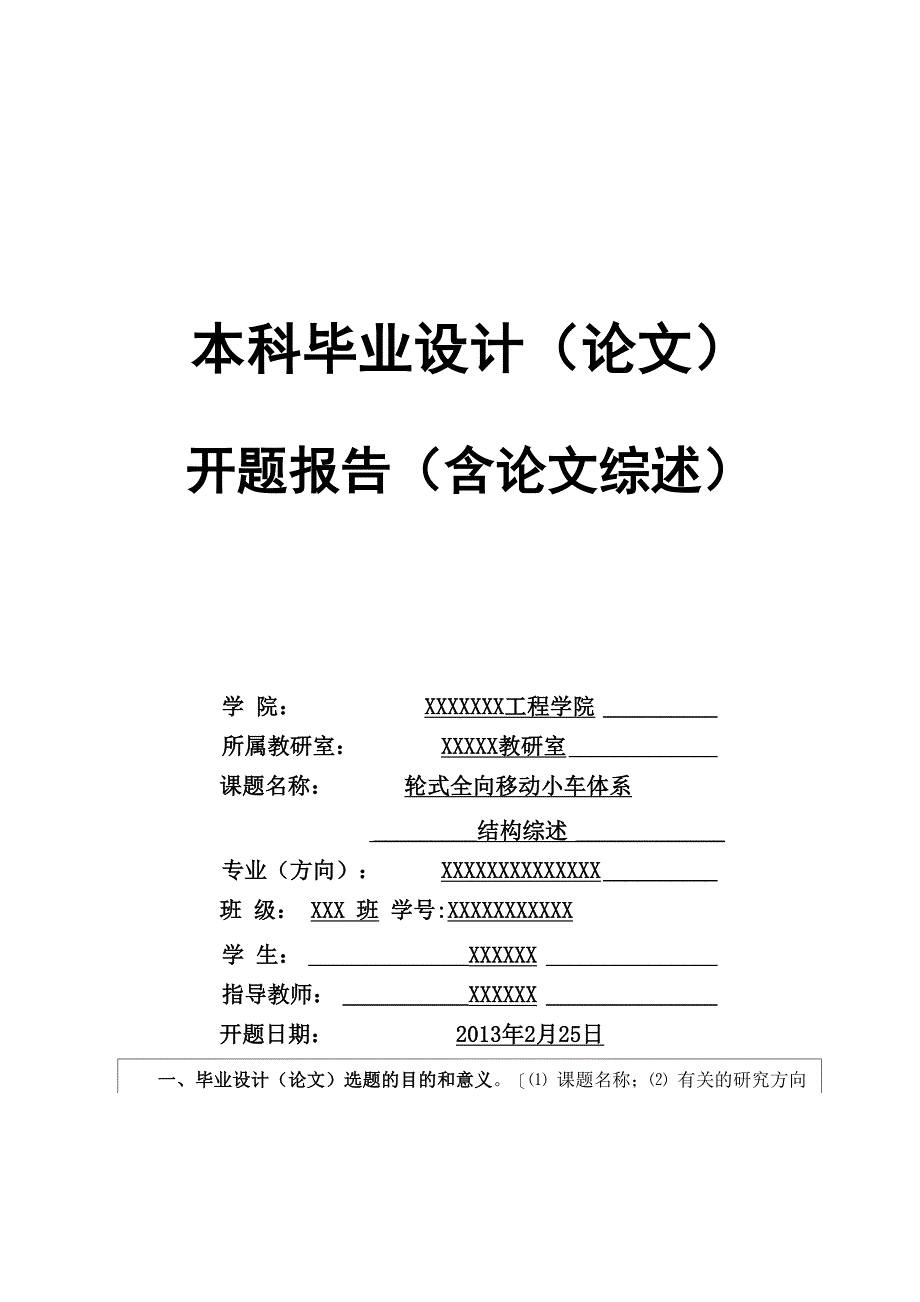 本科毕业设计（论文）

开题报告（含论文综述）

学 院： XXXXXXX工程学院

所属教研室： XXXXX教研室

课题名称： 轮式全向移动小车体系

结构综述

专业（方向）： XXXXXXXXXXXXXX

班 级： XXX 班 学号:XXXXXXXXXXX

学 生： XXXXXX

指导教师： XXXXXX

开题日期： 2013年2月25日

一、毕业设计（论文）选题的目的和意义。〔(1) 课题名称；(2) 有关的研究方向